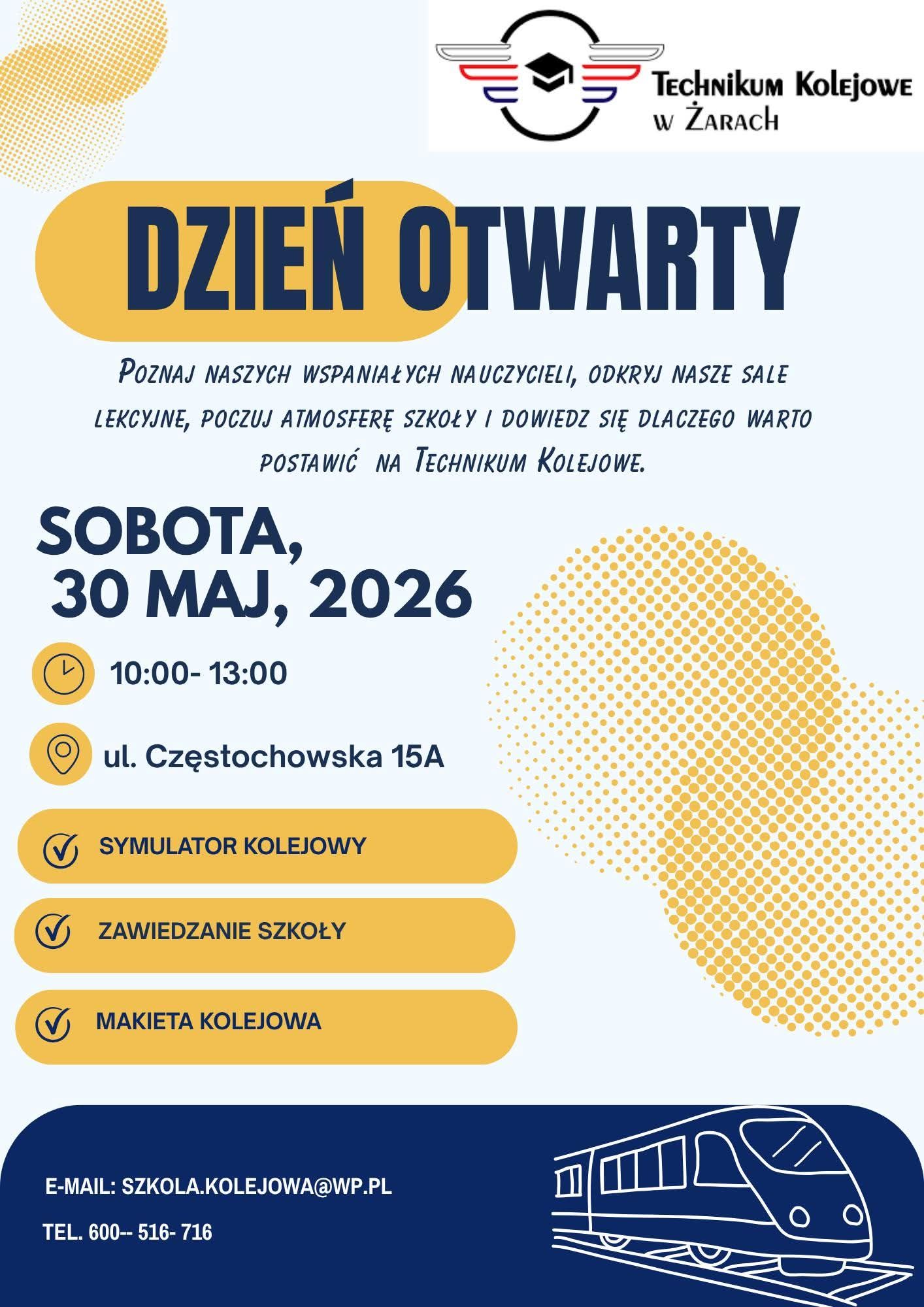 Technikum Kolejowe
w Żarach

DZIEŃ OTWARTY

Poznaj naszych wspaniałych nauczycieli, odkryj nasze sale lekcyjne, poczuj atmosferę szkoły i dowiedz się dlaczego warto postawić na Technikum Kolejowe.

SOBOTA,
30 MAJ, 2026

10:00- 13:00

ul. Częstochowska 15A

SYMULATOR KOLEJOWY

ZAWIEDZANIE SZKOŁY

MAKIETA KOLEJOWA

E-MAIL: SZKOLA.KOLEJOWA@WP.PL

TEL. 600-- 516- 716